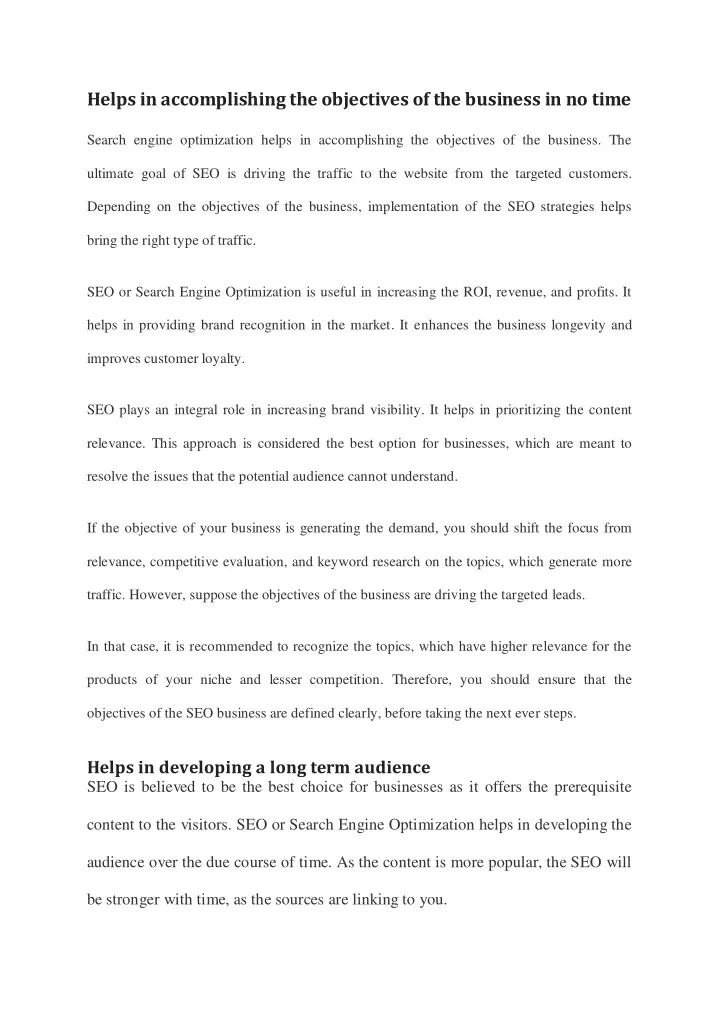 Helps in accomplishing the objectives of the business in no time

Search engine optimization helps in accomplishing the objectives of the business. The ultimate goal of SEO is driving the traffic to the website from the targeted customers. Depending on the objectives of the business, implementation of the SEO strategies helps bring the right type of traffic.

SEO or Search Engine Optimization is useful in increasing the ROI, revenue, and profits. It helps in providing brand recognition in the market. It enhances the business longevity and improves customer loyalty.

SEO plays an integral role in increasing brand visibility. It helps in prioritizing the content relevance. This approach is considered the best option for businesses, which are meant to resolve the issues that the potential audience cannot understand.

If the objective of your business is generating the demand, you should shift the focus from relevance, competitive evaluation, and keyword research on the topics, which generate more traffic. However, suppose the objectives of the business are driving the targeted leads.

In that case, it is recommended to recognize the topics, which have higher relevance for the products of your niche and lesser competition. Therefore, you should ensure that the objectives of the SEO business are defined clearly, before taking the next ever steps.

Helps in developing a long term audience

SEO is believed to be the best choice for businesses as it offers the prerequisite content to the visitors. SEO or Search Engine Optimization helps in developing the audience over the due course of time. As the content is more popular, the SEO will be stronger with time, as the sources are linking to you.